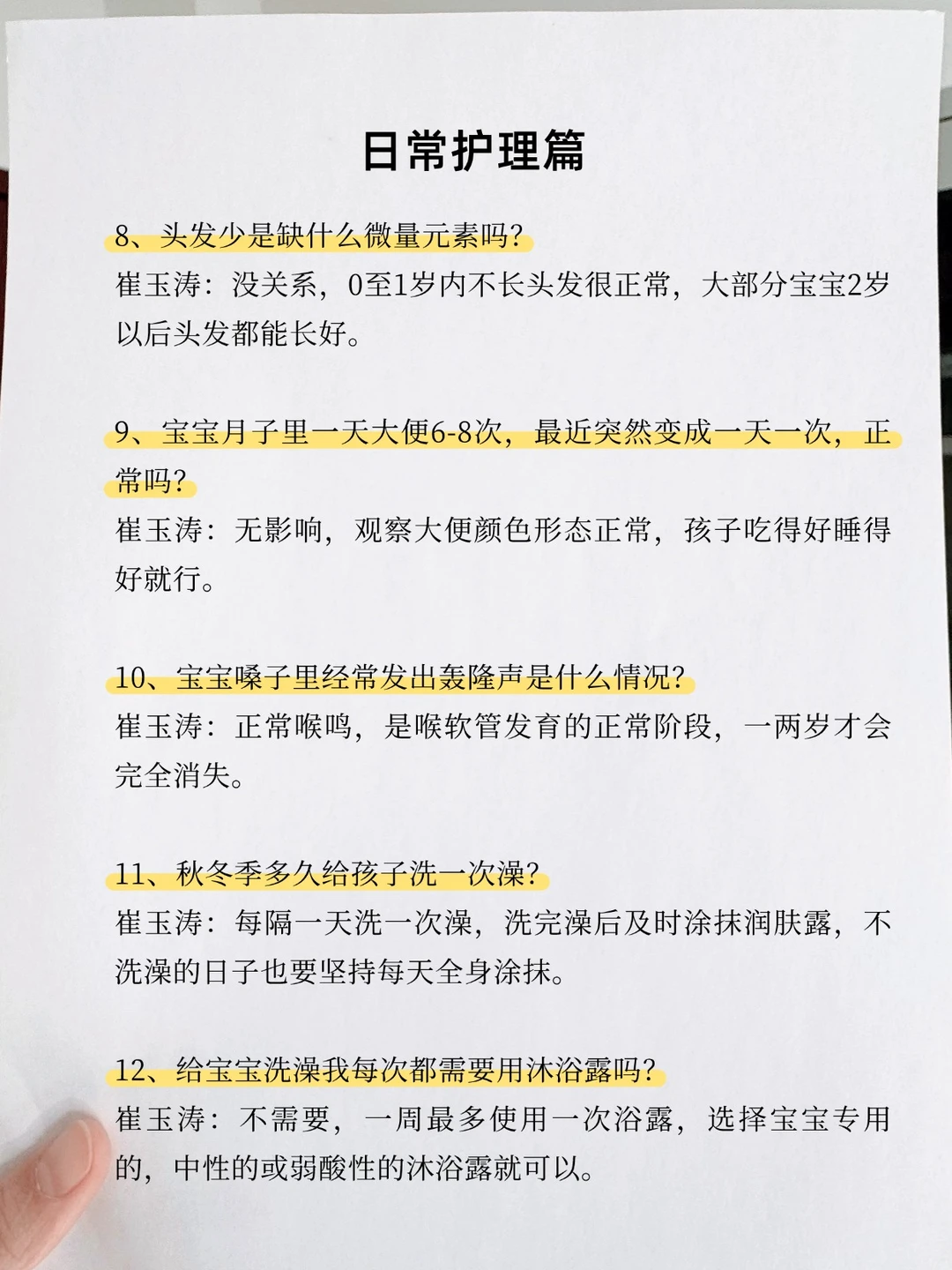 日常护理篇

8、头发少是缺什么微量元素吗?
崔玉涛：没关系，0至1岁内不长头发很正常，大部分宝宝2岁以后头发都能长好。

9、宝宝月子里一天大便6-8次，最近突然变成一天一次，正常吗?
崔玉涛：无影响，观察大便颜色形态正常，孩子吃得好睡得好就行。

10、宝宝嗓子里经常发出轰隆声是什么情况?
崔玉涛：正常喉鸣，是喉软管发育的正常阶段，一两岁才会完全消失。

11、秋冬季多久给孩子洗一次澡?
崔玉涛：每隔一天洗一次澡，洗完澡后及时涂抹润肤露，不洗澡的日子也要坚持每天全身涂抹。

12、给宝宝洗澡我每次都需要用沐浴露吗?
崔玉涛：不需要，一周最多使用一次浴露，选择宝宝专用的，中性的或弱酸性的沐浴露就可以。